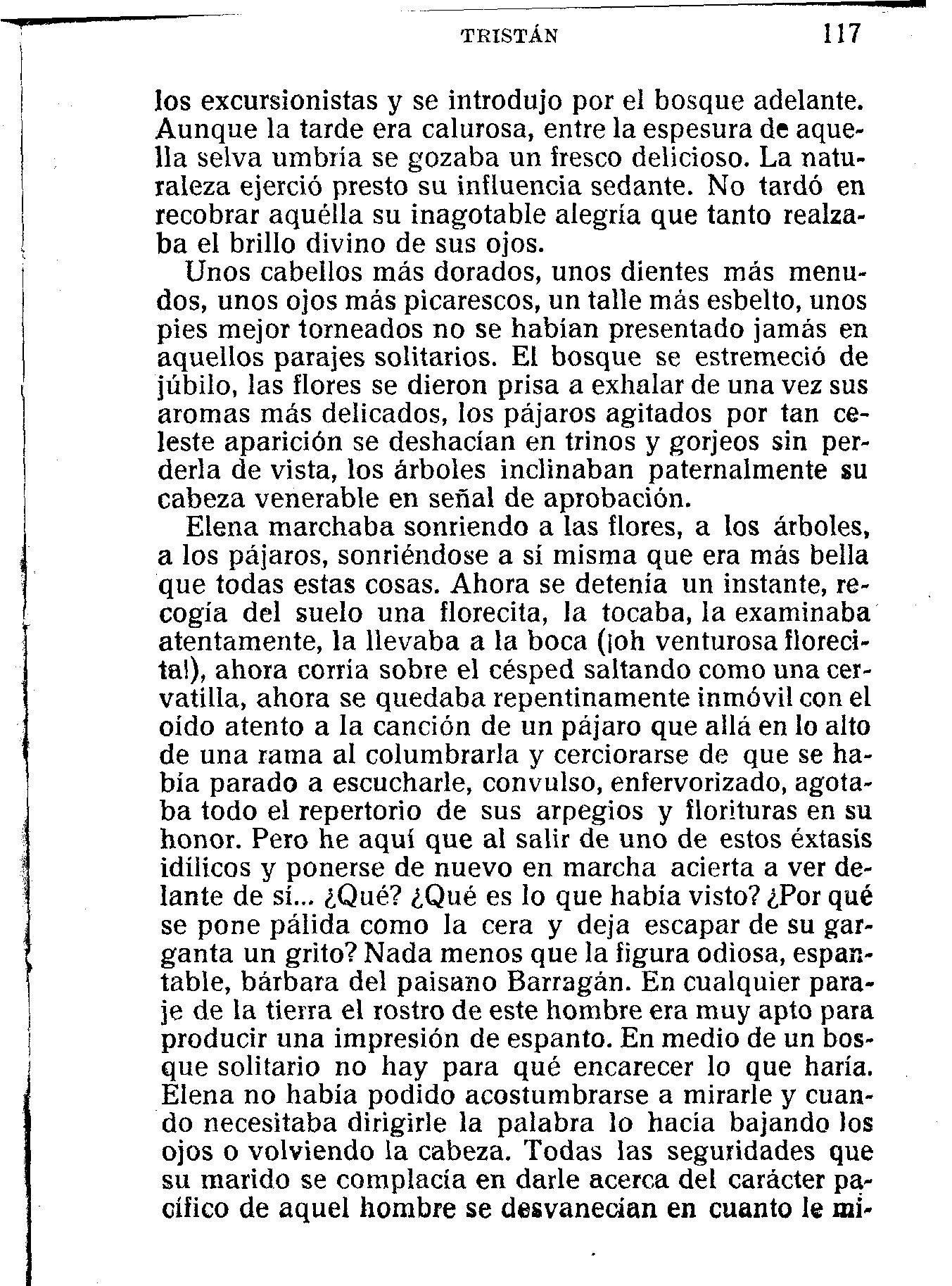 TRISTÁN 117

los excursionistas y se introdujo por el bosque adelante. Aunque la tarde era calurosa, entre la espesura de aquella selva umbría se gozaba un fresco delicioso. La naturaleza ejerció presto su influencia sedante. No tardó en recobrar aquélla su inagotable alegría que tanto realzaba el brillo divino de sus ojos.

Unos cabellos más dorados, unos dientes más menudos, unos ojos más picarescos, un talle más esbelto, unos pies mejor torneados no se habían presentado jamás en aquellos parajes solitarios. El bosque se estremeció de júbilo, las flores se dieron prisa a exhalar de una vez sus aromas más delicados, los pájaros agitados por tan celeste aparición se deshacían en trinos y gorjeos sin perderla de vista, los árboles inclinaban paternalmente su cabeza venerable en señal de aprobación.

Elena marchaba sonriendo a las flores, a los árboles, a los pájaros, sonriéndose a sí misma que era más bella que todas estas cosas. Ahora se detenía un instante, recogía del suelo una florecita, la tocaba, la examinaba atentamente, la llevaba a la boca (¡oh venturosa florecita!), ahora corría sobre el césped saltando como una cervatilla, ahora se quedaba repentinamente inmóvil con el oído atento a la canción de un pájaro que allá en lo alto de una rama al columbrarla y cerciorarse de que se había parado a escucharle, convulso, enfervorizado, agotaba todo el repertorio de sus arpegios y florituras en su honor. Pero he aquí que al salir de uno de estos éxtasis idílicos y ponerse de nuevo en marcha acierta a ver delante de sí... ¿Qué? ¿Qué es lo que había visto? ¿Por qué se pone pálida como la cera y deja escapar de su garganta un grito? Nada menos que la figura odiosa, espantable, bárbara del paisano Barragán. En cualquier paraje de la tierra el rostro de este hombre era muy apto para producir una impresión de espanto. En medio de un bosque solitario no hay para qué encarecer lo que haría. Elena no había podido acostumbrarse a mirarle y cuando necesitaba dirigirle la palabra lo hacía bajando los ojos o volviendo la cabeza. Todas las seguridades que su marido se complacía en darle acerca del carácter pacífico de aquel hombre se desvanecían en cuanto le mi-